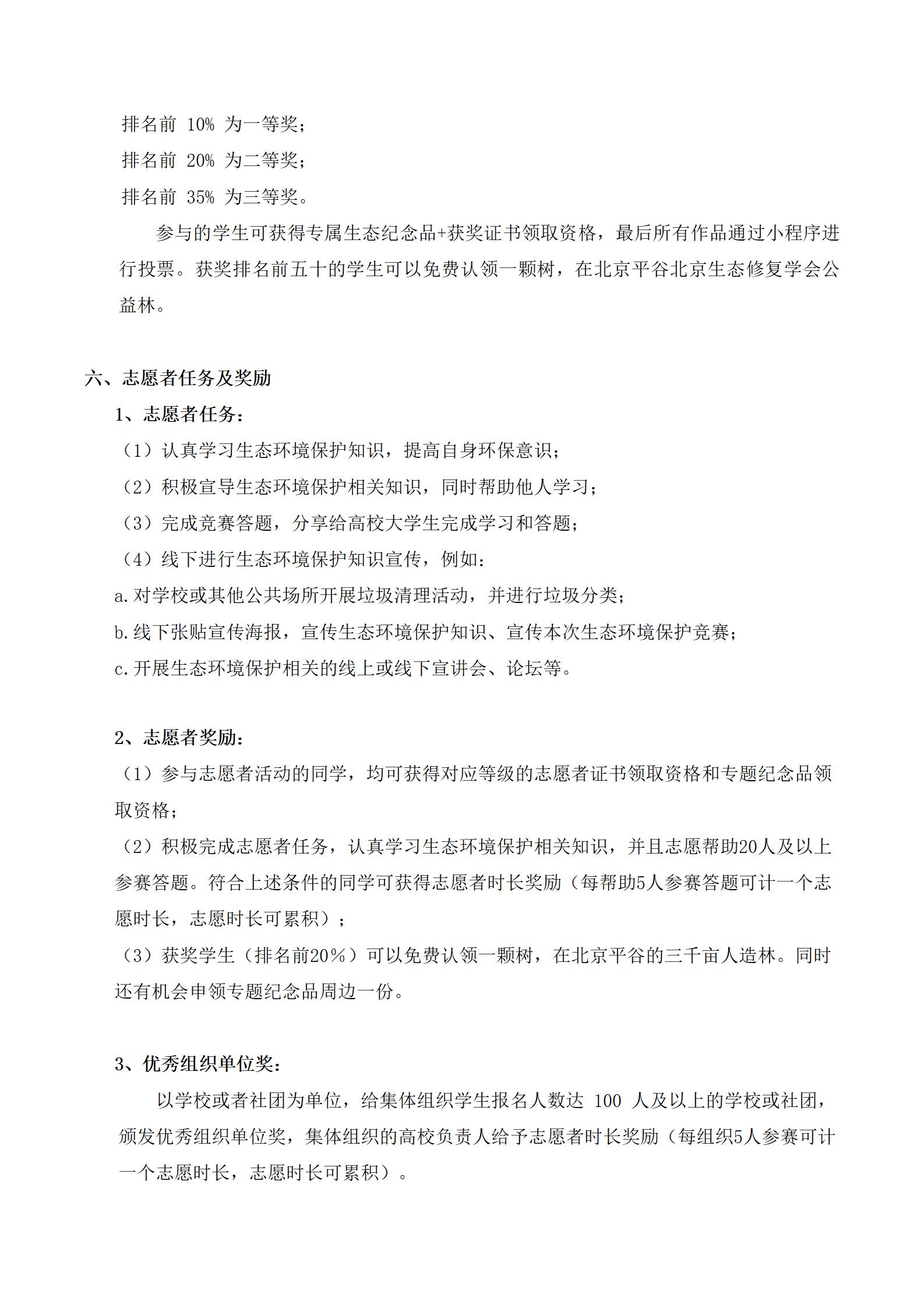 排名前 10% 为一等奖；
排名前 20% 为二等奖；
排名前 35% 为三等奖。

参与的学生可获得专属生态纪念品+获奖证书领取资格，最后所有作品通过小程序进行投票。获奖排名前五十的学生可以免费认领一颗树，在北京平谷北京生态修复学会公益林。

六、志愿者任务及奖励

1、志愿者任务：

（1）认真学习生态环境保护知识，提高自身环保意识；
（2）积极宣导生态环境保护相关知识，同时帮助他人学习；
（3）完成竞赛答题，分享给高校大学生完成学习和答题；
（4）线下进行生态环境保护知识宣传，例如：
a.对学校或其他公共场所开展垃圾清理活动，并进行垃圾分类；
b.线下张贴宣传海报，宣传生态环境保护知识、宣传本次生态环境保护竞赛；
c.开展生态环境保护相关的线上或线下宣讲会、论坛等。

2、志愿者奖励：

（1）参与志愿者活动的同学，均可获得对应等级的志愿者证书领取资格和专题纪念品领取资格；
（2）积极完成志愿者任务，认真学习生态环境保护相关知识，并且志愿帮助20人及以上参赛答题。符合上述条件的同学可获得志愿者时长奖励（每帮助5人参赛答题可计一个志愿时长，志愿时长可累积）；
（3）获奖学生（排名前20%）可以免费认领一颗树，在北京平谷的三千亩人造林。同时还有机会申领专题纪念品周边一份。

3、优秀组织单位奖：

以学校或者社团为单位，给集体组织学生报名人数达 100 人及以上的学校或社团，颁发优秀组织单位奖，集体组织的高校负责人给予志愿者时长奖励（每组织5人参赛可计一个志愿时长，志愿时长可累积）。